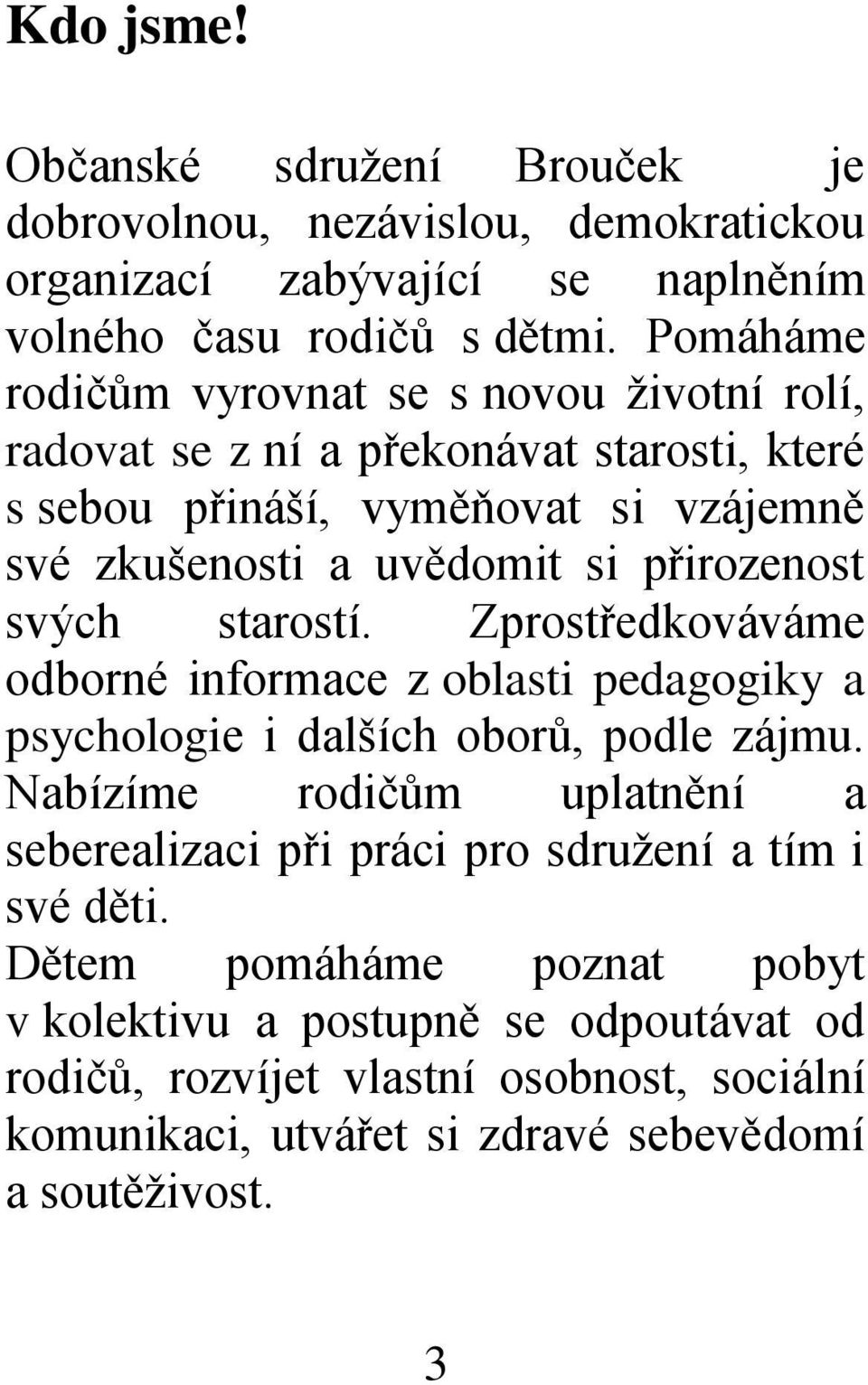 Kdo jsme!

Občanské sdružení Brouček je dobrovolnou, nezávislou, demokratickou organizací zabývající se naplněním volného času rodičů s dětmi. Pomáháme rodičům vyrovnat se s novou životní rolí, radovat se z ní a překonávat starosti, které s sebou přináší, vyměňovat si vzájemně své zkušenosti a uvědomit si přirozenost svých starostí. Zprostředkováváme odborné informace z oblasti pedagogiky a psychologie i dalších oborů, podle zájmu. Nabízíme rodičům uplatnění a seberealizaci při práci pro sdružení a tím i své děti.
Dětem pomáháme poznat pobyt v kolektivu a postupně se odpoutávat od rodičů, rozvíjet vlastní osobnost, sociální komunikaci, utvářet si zdravé sebevědomí a soutěživost.

3